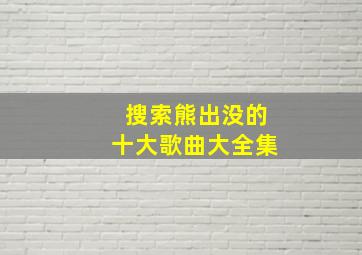 搜索熊出没的
十大歌曲大全集